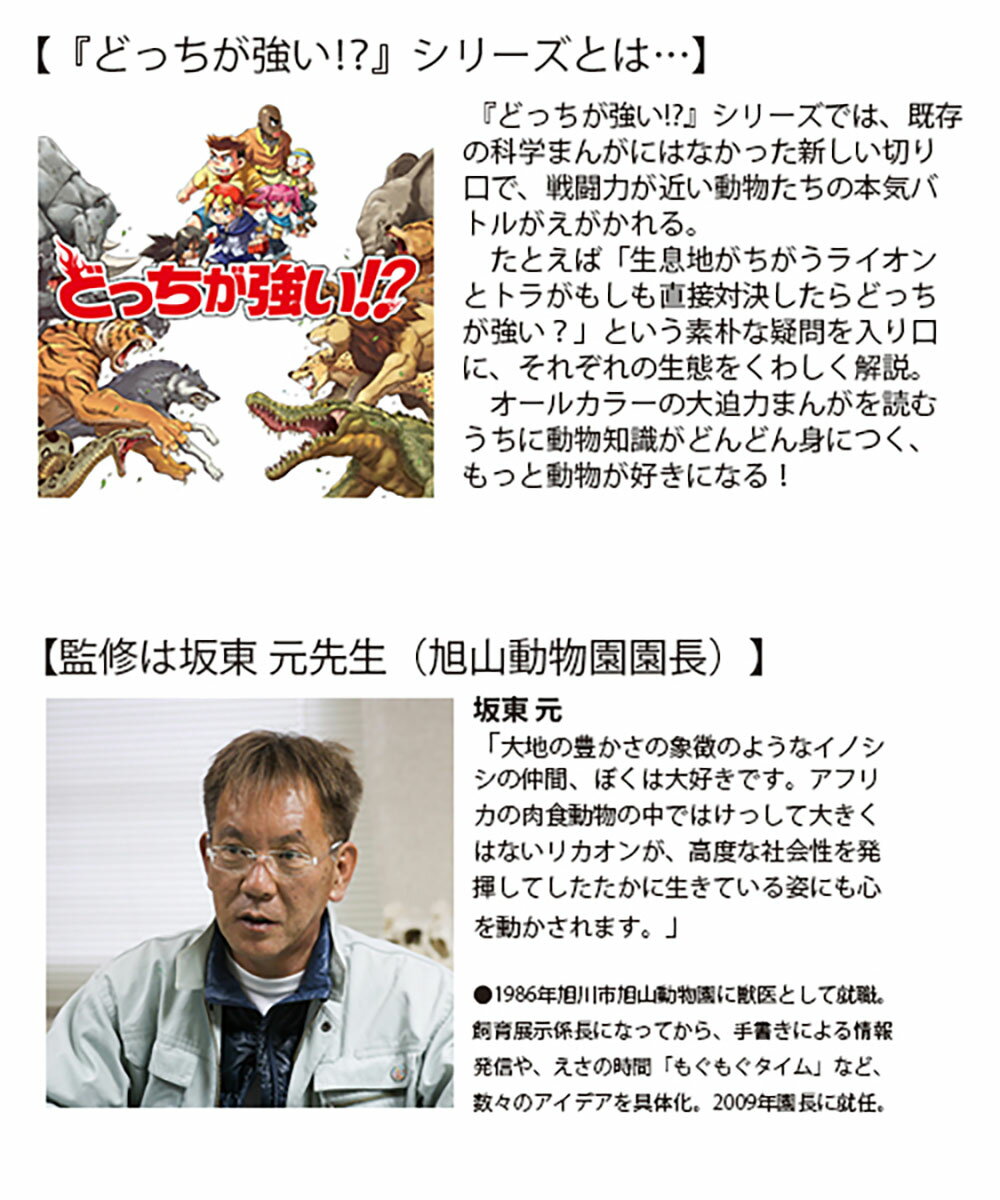 【『どっちが強い!?』シリーズとは…】

どっちが強い!?

『どっちが強い!?』シリーズでは、既存の科学まんがにはなかった新しい切り口で、戦闘力が近い動物たちの本気バトルがえがかれる。

たとえば「生息地がちがうライオンとトラがもしも直接対決したらどっちが強い？」という素朴な疑問を入り口に、それぞれの生態をくわしく解説。

オールカラーの大迫力まんがを読むうちに動物知識がどんどん身につく、もっと動物が好きになる！

【監修は坂東 元先生（旭山動物園園長）】

坂東 元

「大地の豊かさの象徴のようなイノシシの仲間、ぼくは大好きです。アフリカの肉食動物の中ではけっして大きくはないリカオンが、高度な社会性を発揮してしたたかに生きている姿にも心を動かされます。」

●1986年旭川市旭山動物園に獣医として就職。飼育展示係長になってから、手書きによる情報発信や、えさの時間「もぐもぐタイム」など、数々のアイデアを具体化。2009年園長に就任。